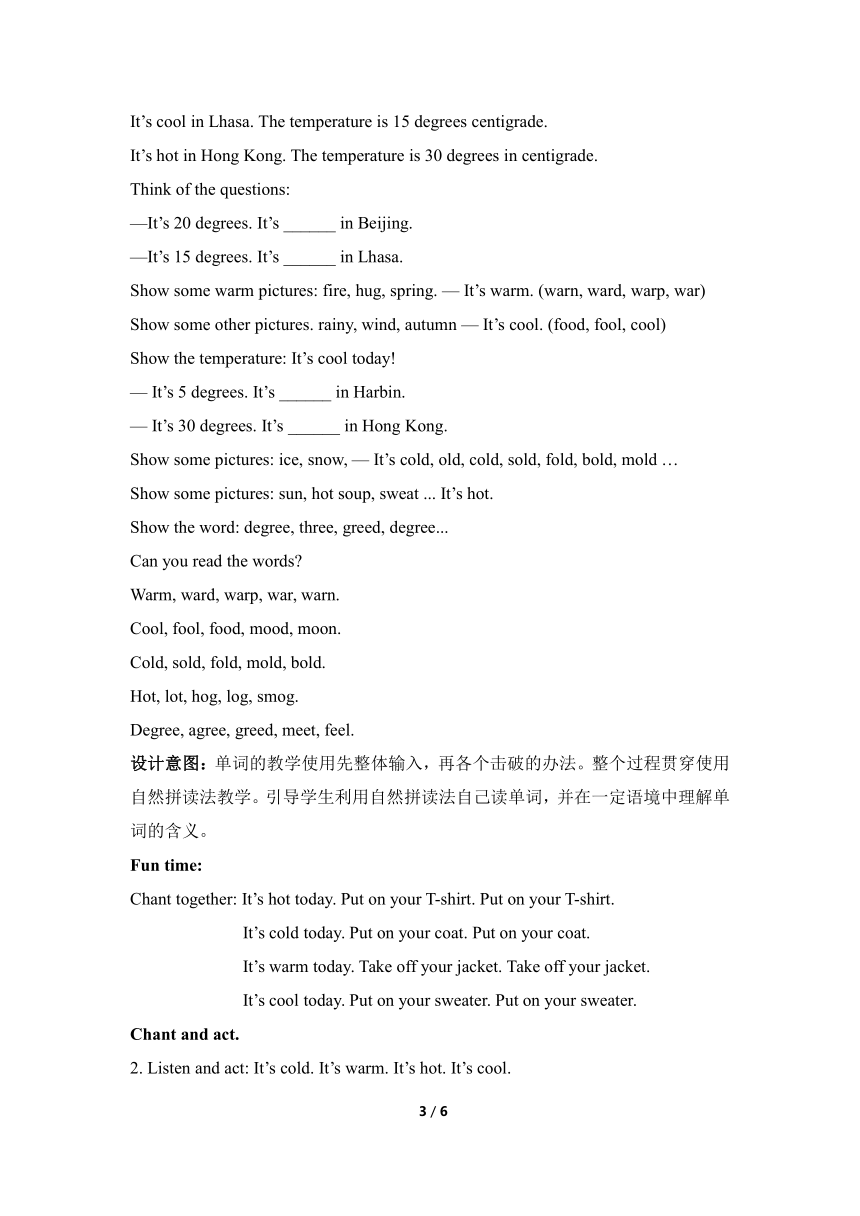 It’s cool in Lhasa. The temperature is 15 degrees centigrade.

It’s hot in Hong Kong. The temperature is 30 degrees in centigrade.

Think of the questions:

—It’s 20 degrees. It’s ______ in Beijing.

—It’s 15 degrees. It’s ______ in Lhasa.

Show some warm pictures: fire, hug, spring. — It’s warm. (warn, ward, warp, war)

Show some other pictures. rainy, wind, autumn — It’s cool. (food, fool, cool)

Show the temperature: It’s cool today!

— It’s 5 degrees. It’s ______ in Harbin.

— It’s 30 degrees. It’s ______ in Hong Kong.

Show some pictures: ice, snow, — It’s cold, old, cold, sold, fold, bold, mold …

Show some pictures: sun, hot soup, sweat ... It’s hot.

Show the word: degree, three, greed, degree...

Can you read the words?

Warm, ward, warp, war, warn.

Cool, fool, food, mood, moon.

Cold, sold, fold, mold, bold.

Hot, lot, hog, log, smog.

Degree, agree, greed, meet, feel.

设计意图：单词的教学使用先整体输入，再各个击破的办法。整个过程贯穿使用自然拼读法教学。引导学生利用自然拼读法自己读单词，并在一定语境中理解单词的含义。

Fun time:

Chant together: It’s hot today. Put on your T-shirt. Put on your T-shirt.
It’s cold today. Put on your coat. Put on your coat.
It’s warm today. Take off your jacket. Take off your jacket.
It’s cool today. Put on your sweater. Put on your sweater.

Chant and act.

2. Listen and act: It’s cold. It’s warm. It’s hot. It’s cool.

3 / 6